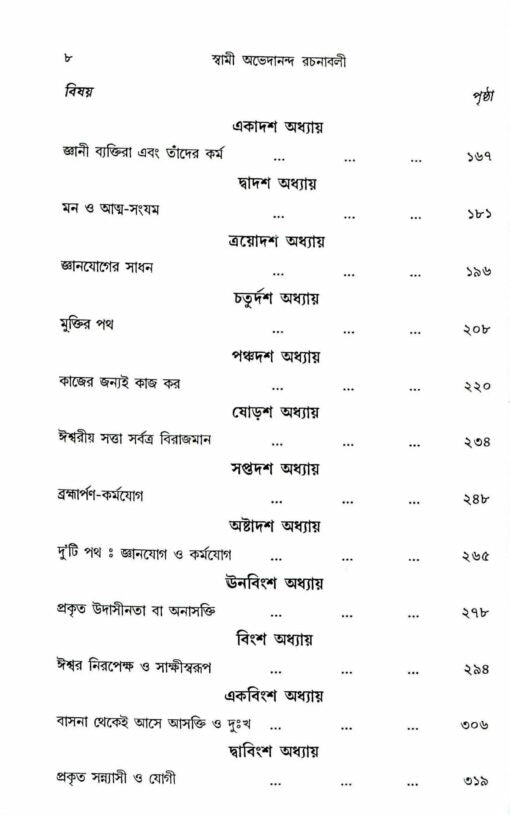 ৮ স্বামী অভেদানন্দ রচনাবলী

বিষয় পৃষ্ঠা

একাদশ অধ্যায়

জ্ঞানী ব্যক্তিরা এবং তাঁদের কর্ম ... ... ... ১৬৭

দ্বাদশ অধ্যায়

মন ও আত্ম-সংযম ... ... ... ১৮১

ত্রয়োদশ অধ্যায়

জ্ঞানযোগের সাধন ... ... ... ১৯৬

চতুর্দশ অধ্যায়

মুক্তির পথ ... ... ... ২০৮

পঞ্চদশ অধ্যায়

কাজের জন্যই কাজ কর ... ... ... ২২০

ষোড়শ অধ্যায়

ঈশ্বরীয় সত্তা সর্বত্র বিরাজমান ... ... ... ২৩৪

সপ্তদশ অধ্যায়

ব্রহ্মার্পণ-কর্মযোগ ... ... ... ২৪৮

অষ্টাদশ অধ্যায়

দু'টি পথ ঃ জ্ঞানযোগ ও কর্মযোগ ... ... ... ২৬৫

উনবিংশ অধ্যায়

প্রকৃত উদাসীনতা বা অনাসক্তি ... ... ... ২৭৮

বিংশ অধ্যায়

ঈশ্বর নিরপেক্ষ ও সাক্ষীস্বরূপ ... ... ... ২৯৪

একবিংশ অধ্যায়

বাসনা থেকেই আসে আসক্তি ও দুঃখ ... ... ... ৩০৬

দ্বাবিংশ অধ্যায়

প্রকৃত সন্ন্যাসী ও যোগী ... ... ... ৩১৯